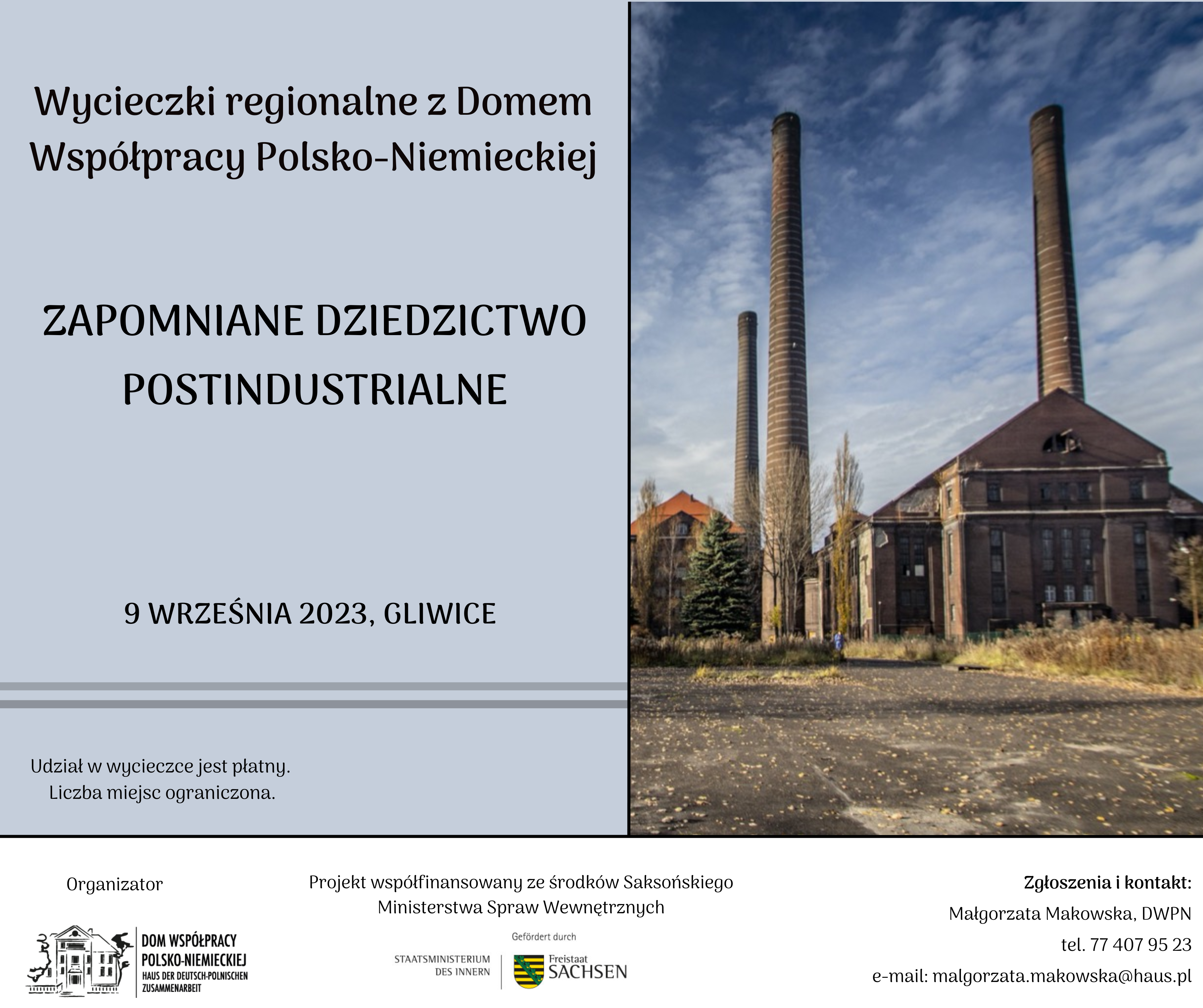 Wycieczki regionalne z Domem Współpracy Polsko-Niemieckiej

ZAPOMNIANE DZIEDZICTWO POSTINDUSTRIALNE

9 WRZEŚNIA 2023, GLIWICE

Udział w wycieczce jest płatny.
Liczba miejsc ograniczona.

Organizator

DOM WSPÓŁPRACY
POLSKO-NIEMIECKIEJ
HAUS DER DEUTSCH-POLNISCHEN
ZUSAMMENARBEIT

Projekt współfinansowany ze środków Saksońskiego Ministerstwa Spraw Wewnętrznych

Gefördert durch

STAATSMINISTERIUM
DES INNERN

Freistaat
SACHSEN

Zgłoszenia i kontakt:
Małgorzata Makowska, DWPN
tel. 77 407 95 23
e-mail: malgorzata.makowska@haus.pl